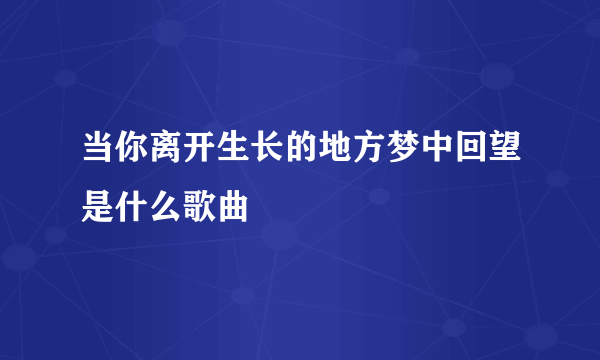 当你离开生长的地方梦中回望是什么歌曲